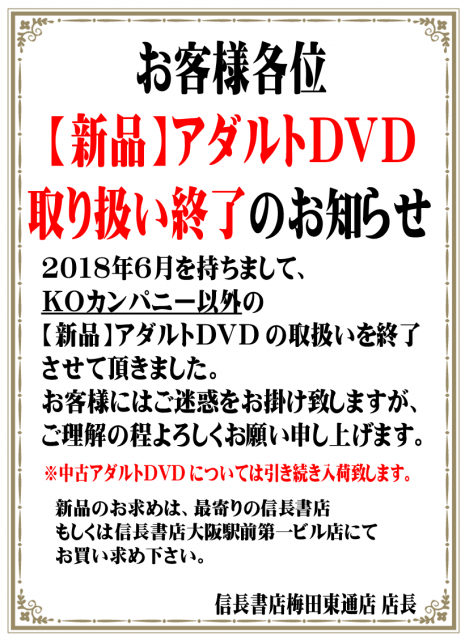 お客様各位

【新品】アダルトDVD
取り扱い終了のお知らせ

2018年6月を持ちまして、
KOカンパニー以外の
【新品】アダルトDVD の取扱いを終了させて頂きました。
お客様にはご迷惑をお掛け致しますが、
ご理解の程よろしくお願い申し上げます。

※中古アダルトDVD については引き続き入荷致します。

新品のお求めは、最寄りの信長書店
もしくは信長書店大阪駅前第一ビル店にて
お買い求め下さい。

信長書店梅田東通店 店長